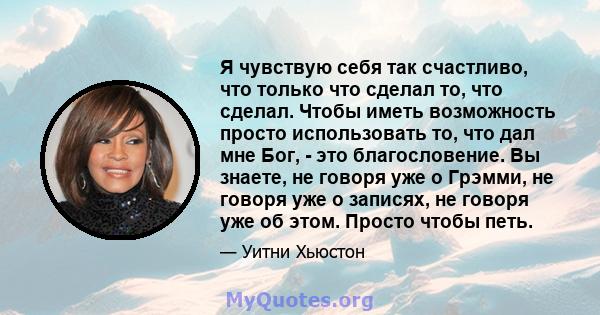 Я чувствую себя так счастливо, что только что сделал то, что сделал. Чтобы иметь возможность просто использовать то, что дал мне Бог, - это благословение. Вы знаете, не говоря уже о Грэмми, не говоря уже о записях, не говоря уже об этом. Просто чтобы петь.

— Уитни Хьюстон

MyQuotes.org